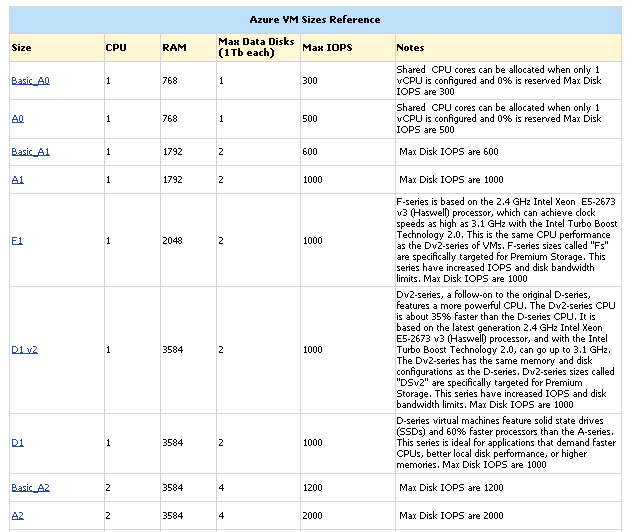 Azure VM Sizes Reference

| Size | CPU | RAM | Max Data Disks (1Tb each) | Max IOPS | Notes |
|---|---|---|---|---|---|
| Basic_A0 | 1 | 768 | 1 | 300 | Shared CPU cores can be allocated when only 1 vCPU is configured and 0% is reserved Max Disk IOPS are 300 |
| A0 | 1 | 768 | 1 | 500 | Shared CPU cores can be allocated when only 1 vCPU is configured and 0% is reserved Max Disk IOPS are 500 |
| Basic_A1 | 1 | 1792 | 2 | 600 | Max Disk IOPS are 600 |
| A1 | 1 | 1792 | 2 | 1000 | Max Disk IOPS are 1000 |
| F1 | 1 | 2048 | 2 | 1000 | F-series is based on the 2.4 GHz Intel Xeon E5-2673 v3 (Haswell) processor, which can achieve clock speeds as high as 3.1 GHz with the Intel Turbo Boost Technology 2.0. This is the same CPU performance as the Dv2-series of VMs. F-series sizes called "Fs" are specifically targeted for Premium Storage. This series have increased IOPS and disk bandwidth limits. Max Disk IOPS are 1000 |
| D1 v2 | 1 | 3584 | 2 | 1000 | Dv2-series, a follow-on to the original D-series, features a more powerful CPU. The Dv2-series CPU is about 35% faster than the D-series CPU. It is based on the latest generation 2.4 GHz Intel Xeon E5-2673 v3 (Haswell) processor, and with the Intel Turbo Boost Technology 2.0, can go up to 3.1 GHz. The Dv2-series has the same memory and disk configurations as the D-series. Dv2-series sizes called "DSv2" are specifically targeted for Premium Storage. This series have increased IOPS and disk bandwidth limits. Max Disk IOPS are 1000 |
| D1 | 1 | 3584 | 2 | 1000 | D-series virtual machines feature solid state drives (SSDs) and 60% faster processors than the A-series. This series is ideal for applications that demand faster CPUs, better local disk performance, or higher memories. Max Disk IOPS are 1000 |
| Basic_A2 | 2 | 3584 | 4 | 1200 | Max Disk IOPS are 1200 |
| A2 | 2 | 3584 | 4 | 2000 | Max Disk IOPS are 2000 |